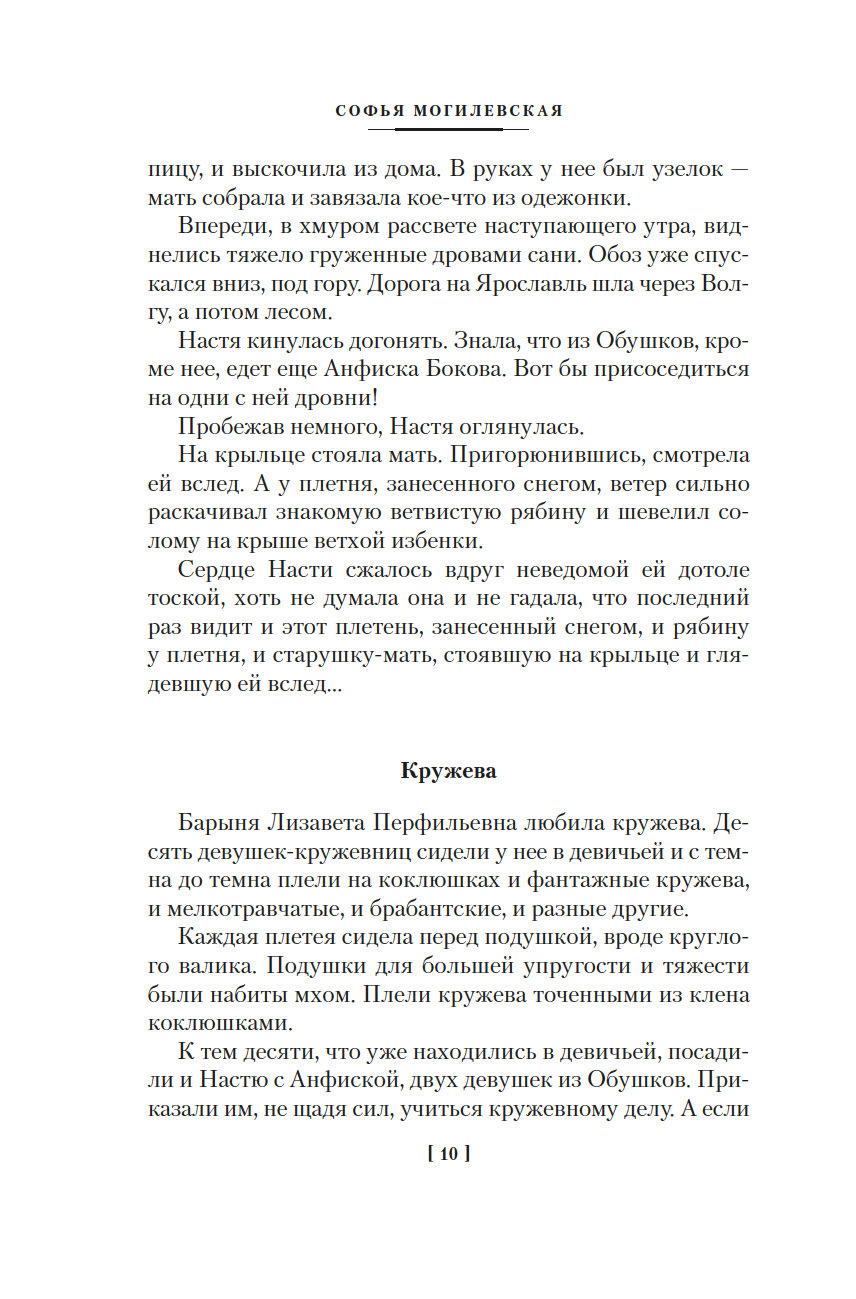 СОФЬЯ МОГИЛЕВСКАЯ

пицу, и выскочила из дома. В руках у нее был узелок — мать собрала и завязала кое-что из одежонки.

Впереди, в хмуром рассвете наступающего утра, виднелись тяжело груженные дровами сани. Обоз уже спускался вниз, под гору. Дорога на Ярославль шла через Волгу, а потом лесом.

Настя кинулась догонять. Знала, что из Обушков, кроме нее, едет еще Анфиска Бокова. Вот бы присоседиться на одни с ней дровни!

Пробежав немного, Настя оглянулась.

На крыльце стояла мать. Пригорюнившись, смотрела ей вслед. А у плетня, занесенного снегом, ветер сильно раскачивал знакомую ветвистую рябину и шевелил солому на крыше ветхой избенки.

Сердце Насти сжалось вдруг неведомой ей дотоле тоской, хоть не думала она и не гадала, что последний раз видит и этот плетень, занесенный снегом, и рябину у плетня, и старушку-мать, стоявшую на крыльце и глядевшую ей вслед...

Кружева

Барыня Лизавета Перфильевна любила кружева. Десять девушек-кружевниц сидели у нее в девичьей и с темна до темна плели на коклюшках и фантажные кружева, и мелкотравчатые, и брабантские, и разные другие.

Каждая плетея сидела перед подушкой, вроде круглого валика. Подушки для большей упругости и тяжести были набиты мхом. Плели кружева точенными из клена коклюшками.

К тем десяти, что уже находились в девичьей, посадили и Настю с Анфиской, двух девушек из Обушков. Приказали им, не щадя сил, учиться кружевному делу. А если

[ 10 ]